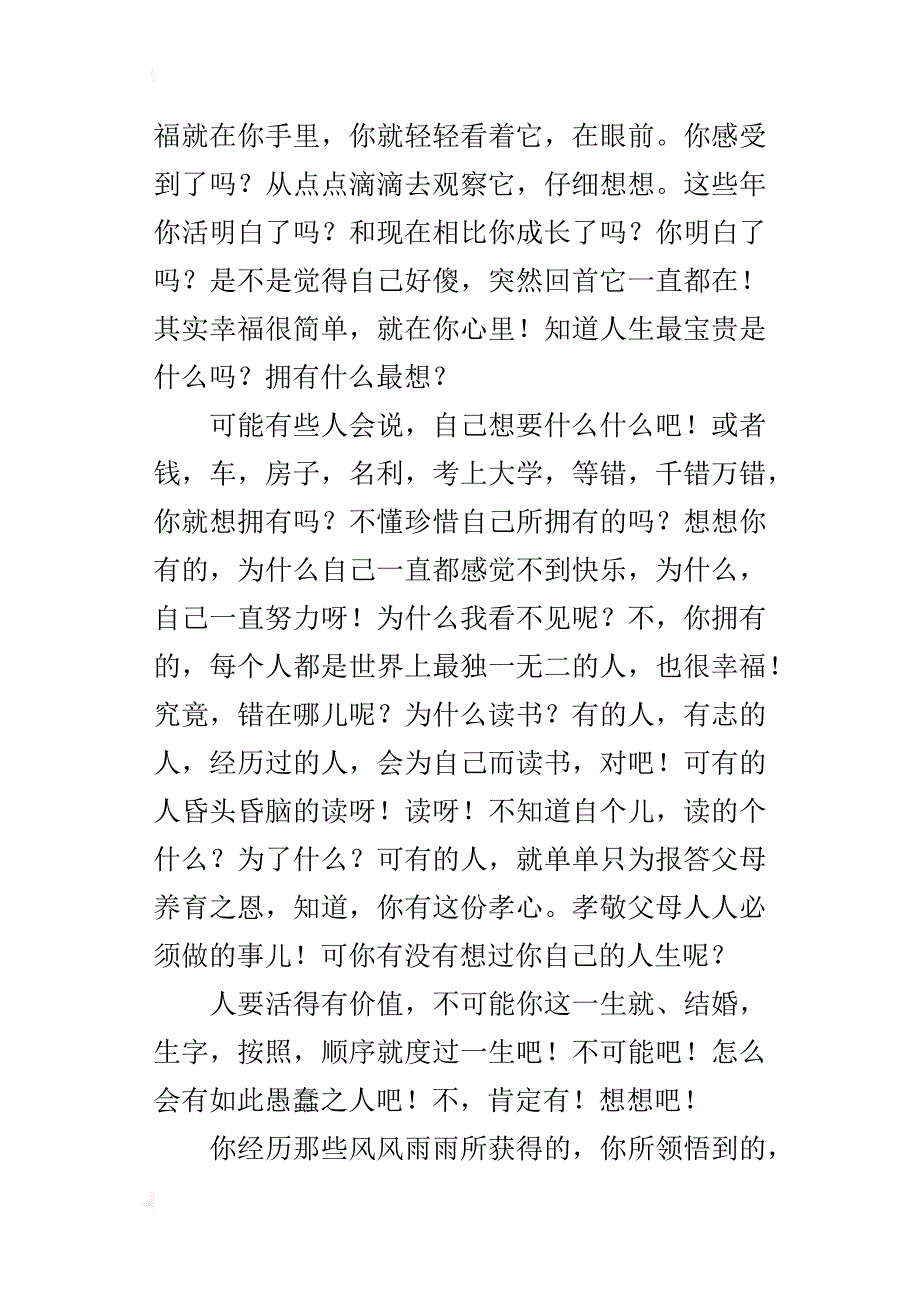 福就在你手里，你就轻轻看着它，在眼前。你感受到了吗？从点点滴滴去观察它，仔细想想。这些年你活明白了吗？和现在相比你成长了吗？你明白了吗？是不是觉得自己好傻，突然回首它一直都在！其实幸福很简单，就在你心里！知道人生最宝贵是什么吗？拥有什么最想？

可能有些人会说，自己想要什么什么吧！或者钱，车，房子，名利，考上大学，等错，千错万错，你就想拥有吗？不懂珍惜自己所拥有的吗？想想你有的，为什么自己一直都感觉不到快乐，为什么，自己一直努力呀！为什么我看不见呢？不，你拥有的，每个人都是世界上最独一无二的人，也很幸福！究竟，错在哪儿呢？为什么读书？有的人，有志的人，经历过的人，会为自己而读书，对吧！可有的人昏头昏脑的读呀！读呀！不知道自个儿，读的个什么？为了什么？可有的人，就单单只为报答父母养育之恩，知道，你有这份孝心。孝敬父母人人必须做的事儿！可你有没有想过你自己的人生呢？

人要活得有价值，不可能你这一生就、结婚，生字，按照，顺序就度过一生吧！不可能吧！怎么会有如此愚蠢之人吧！不，肯定有！想想吧！

你经历那些风风雨雨所获得的，你所领悟到的，